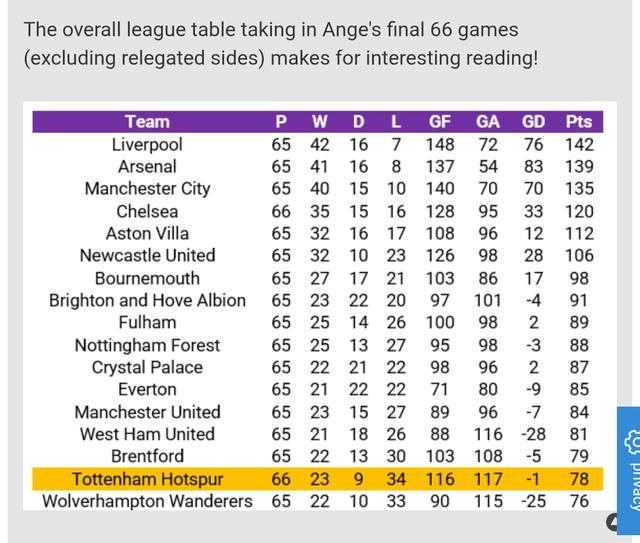 The overall league table taking in Ange's final 66 games (excluding relegated sides) makes for interesting reading!

| Team | P | W | D | L | GF | GA | GD | Pts |
|---|---|---|---|---|---|---|---|---|
| Liverpool | 65 | 42 | 16 | 7 | 148 | 72 | 76 | 142 |
| Arsenal | 65 | 41 | 16 | 8 | 137 | 54 | 83 | 139 |
| Manchester City | 65 | 40 | 15 | 10 | 140 | 70 | 70 | 135 |
| Chelsea | 66 | 35 | 15 | 16 | 128 | 95 | 33 | 120 |
| Aston Villa | 65 | 32 | 16 | 17 | 108 | 96 | 12 | 112 |
| Newcastle United | 65 | 32 | 10 | 23 | 126 | 98 | 28 | 106 |
| Bournemouth | 65 | 27 | 17 | 21 | 103 | 86 | 17 | 98 |
| Brighton and Hove Albion | 65 | 23 | 22 | 20 | 97 | 101 | -4 | 91 |
| Fulham | 65 | 25 | 14 | 26 | 100 | 98 | 2 | 89 |
| Nottingham Forest | 65 | 25 | 13 | 27 | 95 | 98 | -3 | 88 |
| Crystal Palace | 65 | 22 | 21 | 22 | 98 | 96 | 2 | 87 |
| Everton | 65 | 21 | 22 | 22 | 71 | 80 | -9 | 85 |
| Manchester United | 65 | 23 | 15 | 27 | 89 | 96 | -7 | 84 |
| West Ham United | 65 | 21 | 18 | 26 | 88 | 116 | -28 | 81 |
| Brentford | 65 | 22 | 13 | 30 | 103 | 108 | -5 | 79 |
| Tottenham Hotspur | 66 | 23 | 9 | 34 | 116 | 117 | -1 | 78 |
| Wolverhampton Wanderers | 65 | 22 | 10 | 33 | 90 | 115 | -25 | 76 |

privacy